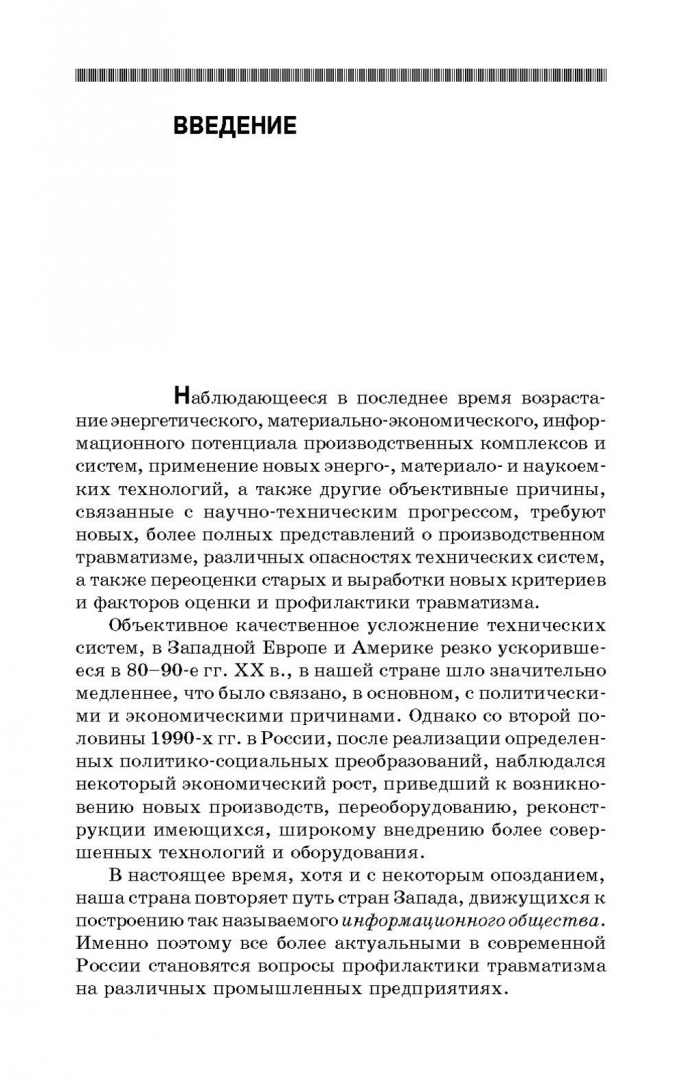 ВВЕДЕНИЕ

Наблюдающееся в последнее время возрастание энергетического, материально-экономического, информационного потенциала производственных комплексов и систем, применение новых энерго-, материало- и наукоемких технологий, а также другие объективные причины, связанные с научно-техническим прогрессом, требуют новых, более полных представлений о производственном травматизме, различных опасностях технических систем, а также переоценки старых и выработки новых критериев и факторов оценки и профилактики травматизма.

Объективное качественное усложнение технических систем, в Западной Европе и Америке резко ускорившееся в 80–90-е гг. XX в., в нашей стране шло значительно медленнее, что было связано, в основном, с политическими и экономическими причинами. Однако со второй половины 1990-х гг. в России, после реализации определенных политико-социальных преобразований, наблюдался некоторый экономический рост, приведший к возникновению новых производств, переоборудованию, реконструкции имеющихся, широкому внедрению более совершенных технологий и оборудования.

В настоящее время, хотя и с некоторым опозданием, наша страна повторяет путь стран Запада, движущихся к построению так называемого информационного общества. Именно поэтому все более актуальными в современной России становятся вопросы профилактики травматизма на различных промышленных предприятиях.